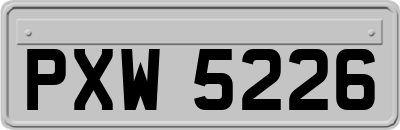 PXW 5226